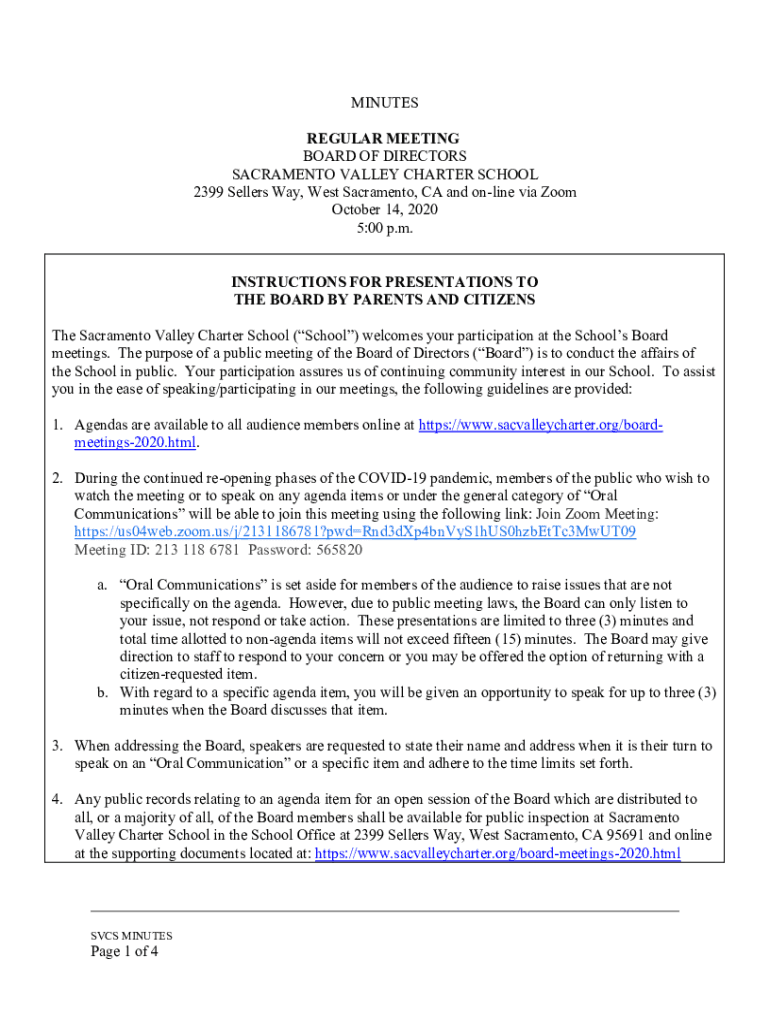 MINUTES

REGULAR MEETING
BOARD OF DIRECTORS
SACRAMENTO VALLEY CHARTER SCHOOL
2399 Sellers Way, West Sacramento, CA and on-line via Zoom
October 14, 2020
5:00 p.m.

INSTRUCTIONS FOR PRESENTATIONS TO
THE BOARD BY PARENTS AND CITIZENS

The Sacramento Valley Charter School (“School”) welcomes your participation at the School’s Board meetings. The purpose of a public meeting of the Board of Directors (“Board”) is to conduct the affairs of the School in public. Your participation assures us of continuing community interest in our School. To assist you in the ease of speaking/participating in our meetings, the following guidelines are provided:

1. Agendas are available to all audience members online at https://www.sacvalleycharter.org/board-meetings-2020.html.

2. During the continued re-opening phases of the COVID-19 pandemic, members of the public who wish to watch the meeting or to speak on any agenda items or under the general category of “Oral Communications” will be able to join this meeting using the following link: Join Zoom Meeting: https://us04web.zoom.us/j/2131186781?pwd=Rnd3dXp4bnVyS1hUS0hzbEtTc3MwUT09
Meeting ID: 213 118 6781 Password: 565820

a. “Oral Communications” is set aside for members of the audience to raise issues that are not specifically on the agenda. However, due to public meeting laws, the Board can only listen to your issue, not respond or take action. These presentations are limited to three (3) minutes and total time allotted to non-agenda items will not exceed fifteen (15) minutes. The Board may give direction to staff to respond to your concern or you may be offered the option of returning with a citizen-requested item.
b. With regard to a specific agenda item, you will be given an opportunity to speak for up to three (3) minutes when the Board discusses that item.

3. When addressing the Board, speakers are requested to state their name and address when it is their turn to speak on an “Oral Communication” or a specific item and adhere to the time limits set forth.

4. Any public records relating to an agenda item for an open session of the Board which are distributed to all, or a majority of all, of the Board members shall be available for public inspection at Sacramento Valley Charter School in the School Office at 2399 Sellers Way, West Sacramento, CA 95691 and online at the supporting documents located at: https://www.sacvalleycharter.org/board-meetings-2020.html

SVCS MINUTES
Page 1 of 4